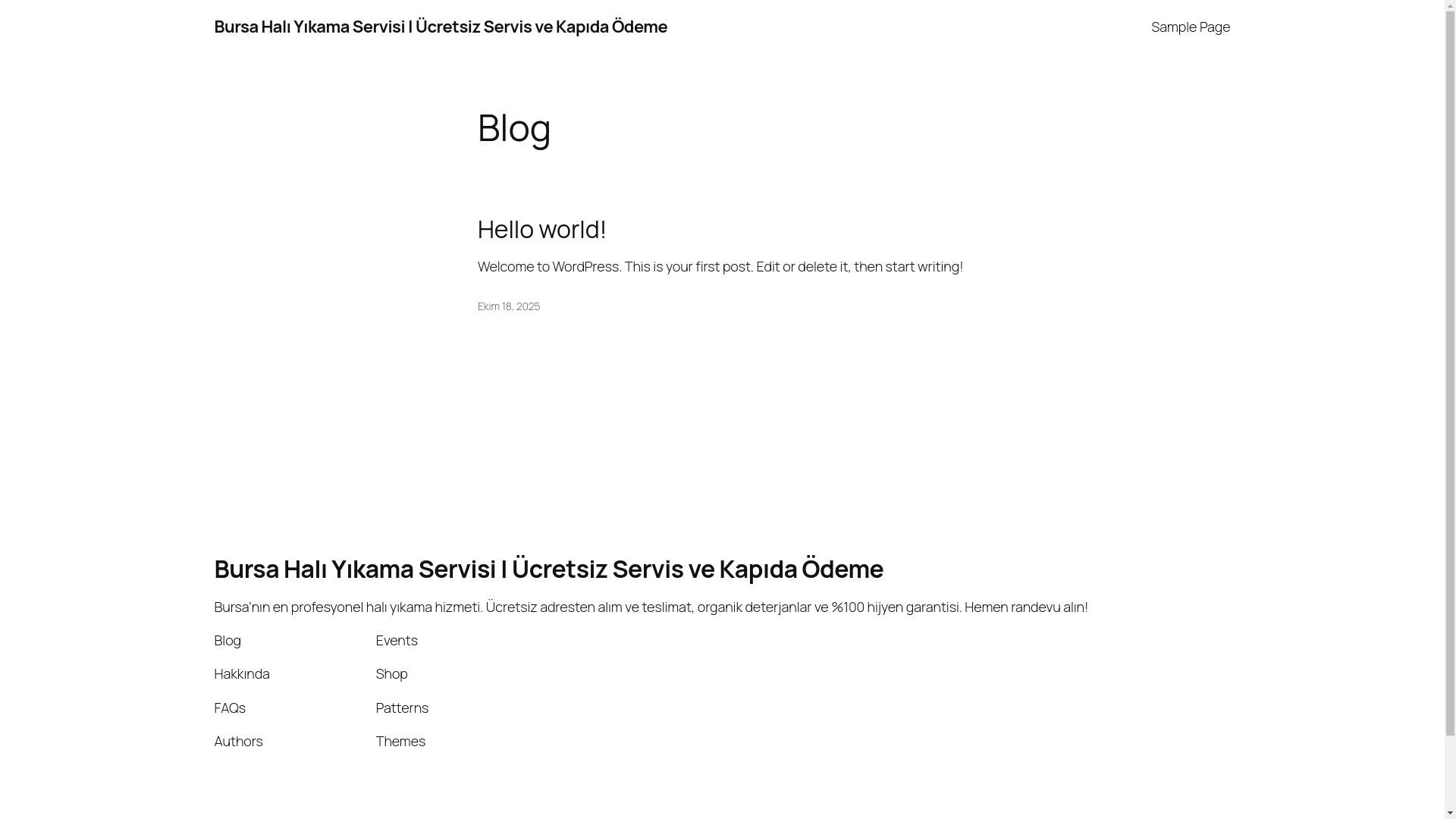 Bursa Halı Yıkama Servisi I Ücretsiz Servis ve Kapıda Ödeme

Sample Page

Blog

Hello world!

Welcome to WordPress. This is your first post. Edit or delete it, then start writing!

Ekim 18, 2025

Bursa Halı Yıkama Servisi I Ücretsiz Servis ve Kapıda Ödeme

Bursa'nın en profesyonel halı yıkama hizmeti. Ücretsiz adresten alım ve teslimat, organik deterjanlar ve %100 hijyen garantisi. Hemen randevu alın!

Blog

Hakkında

FAQs

Authors

Events

Shop

Patterns

Themes